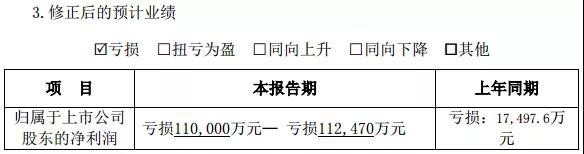 3. 修正后的预计业绩

☑亏损 □扭亏为盈 □同向上升 □同向下降 □其他

| 项 目 | 本报告期 | 上年同期 |
|---|---|---|
| 归属于上市公司股东的净利润 | 亏损110,000万元— 亏损112,470万元 | 亏损：17,497.6万元 |